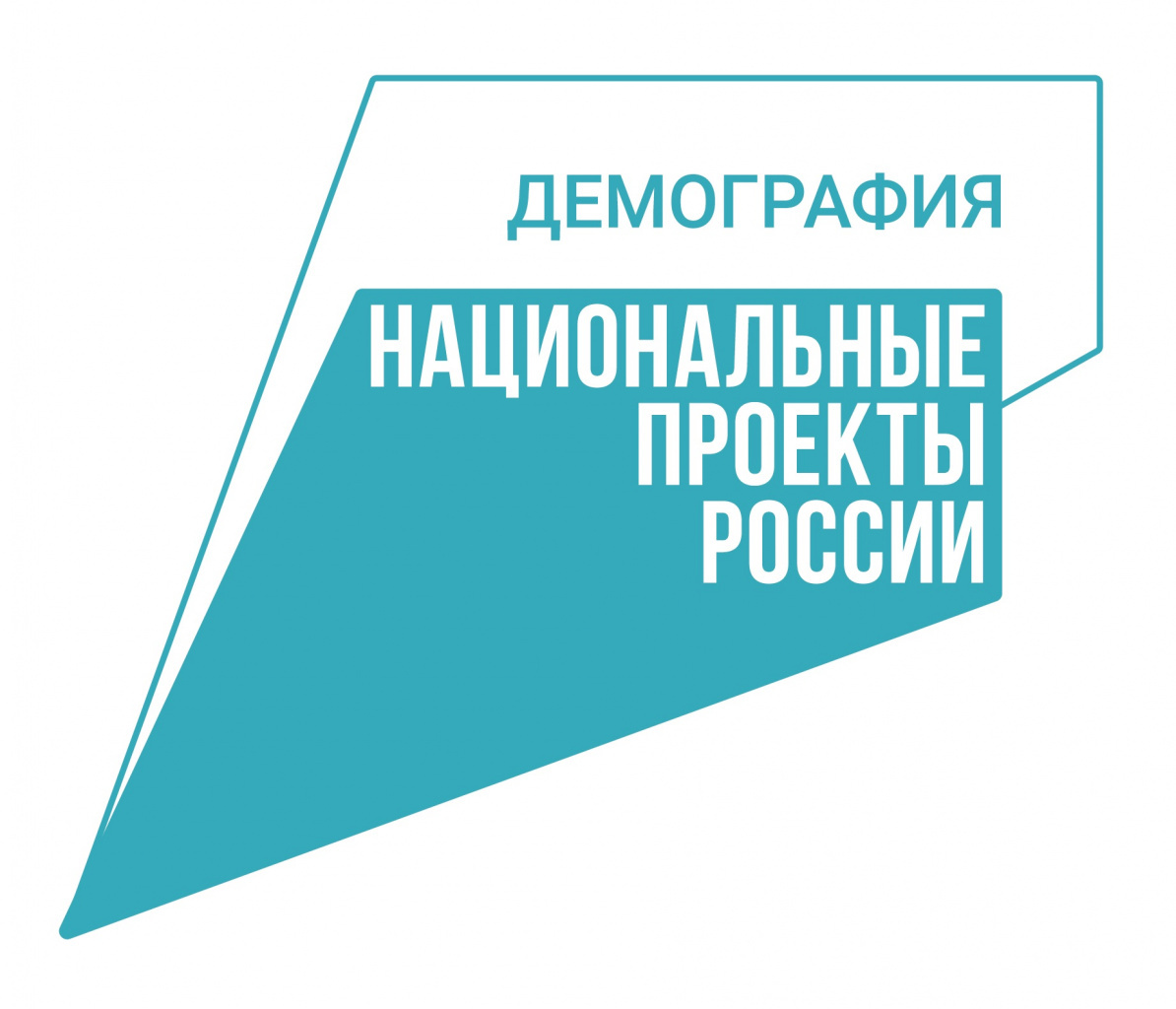 ДЕМОГРАФИЯ

НАЦИОНАЛЬНЫЕ ПРОЕКТЫ РОССИИ